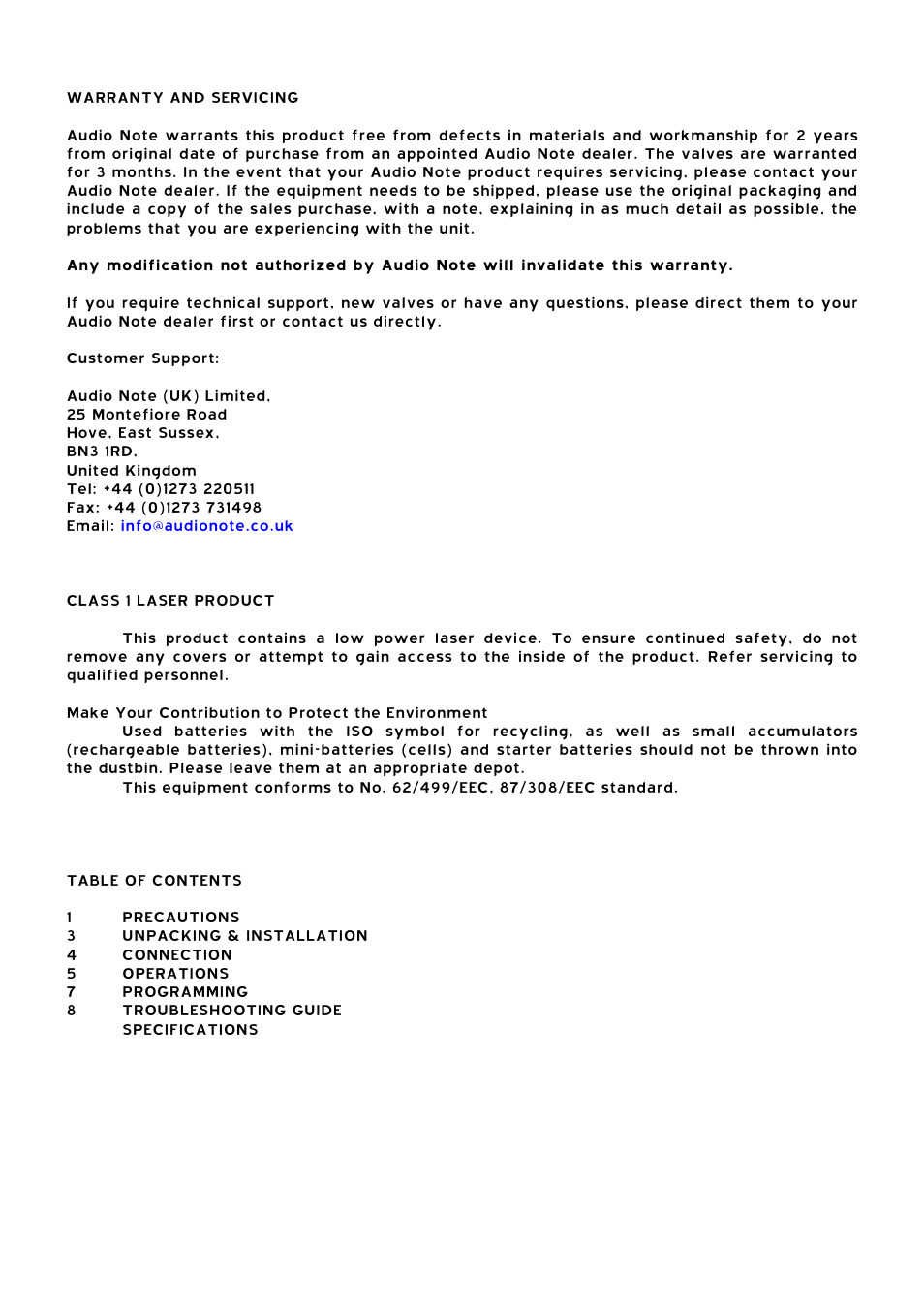 WARRANTY AND SERVICING

Audio Note warrants this product free from defects in materials and workmanship for 2 years from original date of purchase from an appointed Audio Note dealer. The valves are warranted for 3 months. In the event that your Audio Note product requires servicing, please contact your Audio Note dealer. If the equipment needs to be shipped, please use the original packaging and include a copy of the sales purchase, with a note, explaining in as much detail as possible, the problems that you are experiencing with the unit.

Any modification not authorized by Audio Note will invalidate this warranty.

If you require technical support, new valves or have any questions, please direct them to your Audio Note dealer first or contact us directly.

Customer Support:

Audio Note (UK) Limited,
25 Montefiore Road
Hove, East Sussex,
BN3 1RD,
United Kingdom
Tel: +44 (0)1273 220511
Fax: +44 (0)1273 731498
Email: info@audionote.co.uk

CLASS 1 LASER PRODUCT

This product contains a low power laser device. To ensure continued safety, do not remove any covers or attempt to gain access to the inside of the product. Refer servicing to qualified personnel.

Make Your Contribution to Protect the Environment
Used batteries with the ISO symbol for recycling, as well as small accumulators (rechargeable batteries), mini-batteries (cells) and starter batteries should not be thrown into the dustbin. Please leave them at an appropriate depot.
This equipment conforms to No. 62/499/EEC, 87/308/EEC standard.

TABLE OF CONTENTS

1 PRECAUTIONS
3 UNPACKING & INSTALLATION
4 CONNECTION
5 OPERATIONS
7 PROGRAMMING
8 TROUBLESHOOTING GUIDE
SPECIFICATIONS